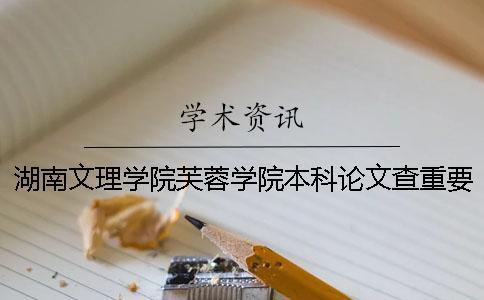 学术资讯

湖南文理学院芙蓉学院本科论文查重要